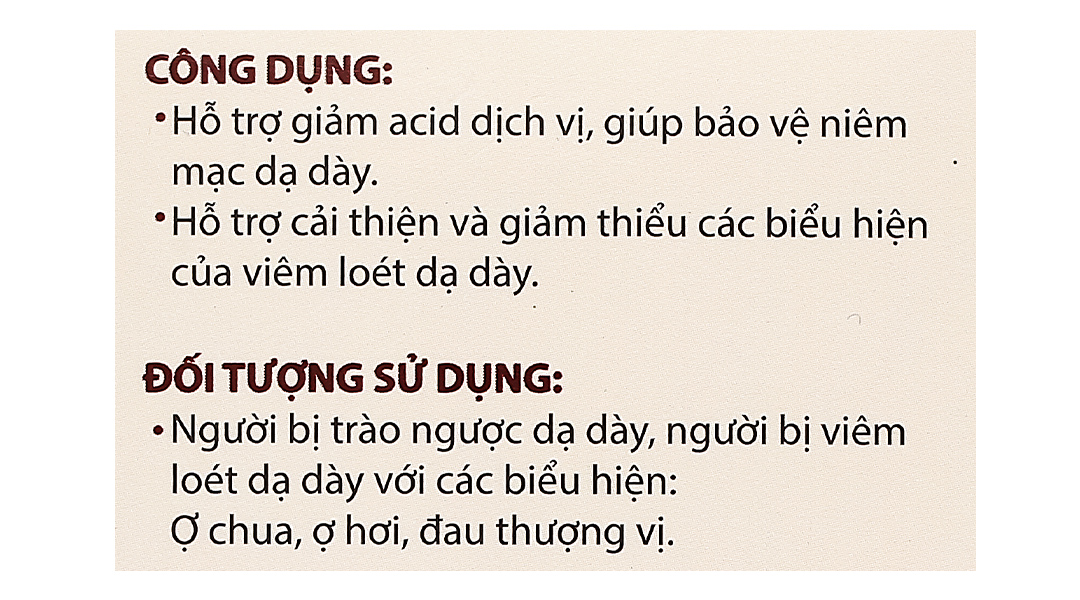 CÔNG DỤNG:

• Hỗ trợ giảm acid dịch vị, giúp bảo vệ niêm mạc dạ dày.
• Hỗ trợ cải thiện và giảm thiểu các biểu hiện của viêm loét dạ dày.

ĐỐI TƯỢNG SỬ DỤNG:

• Người bị trào ngược dạ dày, người bị viêm loét dạ dày với các biểu hiện:
Ợ chua, ợ hơi, đau thượng vị.